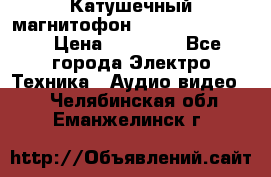 Катушечный магнитофон
Цена Все города Электро Техника Аудио видео
Челябинская обл Еманжелинск г

http://Объявлений.сайт